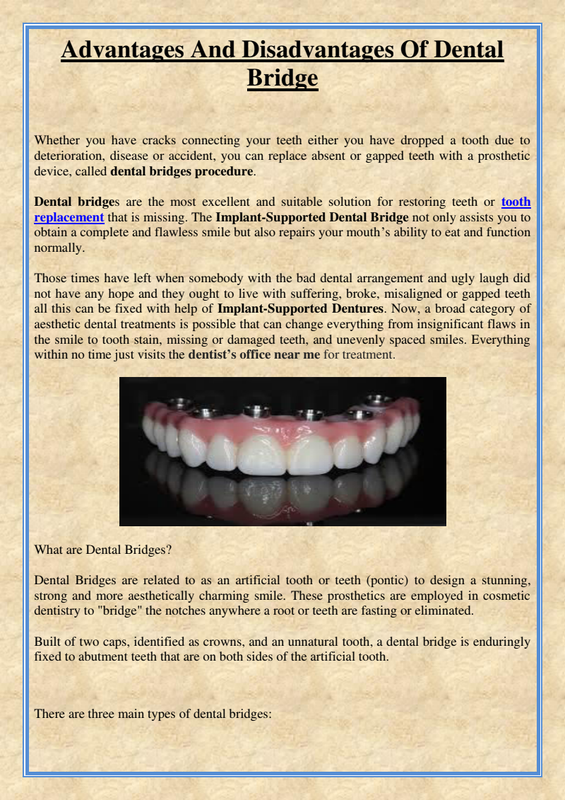 Advantages And Disadvantages Of Dental Bridge

Whether you have cracks connecting your teeth either you have dropped a tooth due to deterioration, disease or accident, you can replace absent or gapped teeth with a prosthetic device, called dental bridges procedure.

Dental bridges are the most excellent and suitable solution for restoring teeth or tooth replacement that is missing. The Implant-Supported Dental Bridge not only assists you to obtain a complete and flawless smile but also repairs your mouth's ability to eat and function normally.

Those times have left when somebody with the bad dental arrangement and ugly laugh did not have any hope and they ought to live with suffering, broke, misaligned or gapped teeth all this can be fixed with help of Implant-Supported Dentures. Now, a broad category of aesthetic dental treatments is possible that can change everything from insignificant flaws in the smile to tooth stain, missing or damaged teeth, and unevenly spaced smiles. Everything within no time just visits the dentist's office near me for treatment.

What are Dental Bridges?

Dental Bridges are related to as an artificial tooth or teeth (pontic) to design a stunning, strong and more aesthetically charming smile. These prosthetics are employed in cosmetic dentistry to "bridge" the notches anywhere a root or teeth are fasting or eliminated.

Built of two caps, identified as crowns, and an unnatural tooth, a dental bridge is enduringly fixed to abutment teeth that are on both sides of the artificial tooth.

There are three main types of dental bridges: